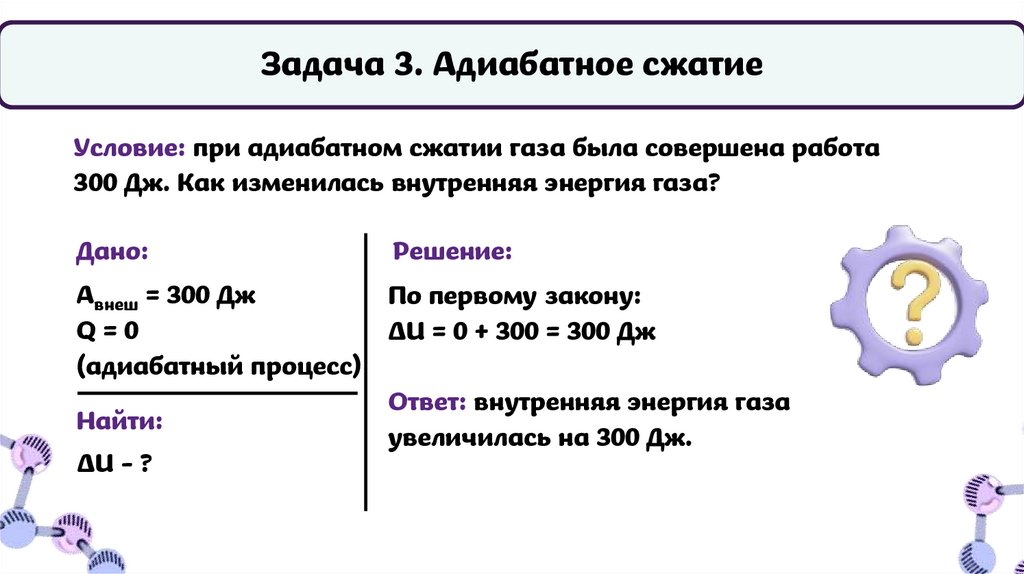 Задача 3. Адиабатное сжатие

Условие: при адиабатном сжатии газа была совершена работа 300 Дж. Как изменилась внутренняя энергия газа?

Дано:

$A_{внеш}$ = 300 Дж
Q = 0
(адиабатный процесс)

Найти:

ΔU - ?

Решение:

По первому закону:
ΔU = 0 + 300 = 300 Дж

Ответ: внутренняя энергия газа увеличилась на 300 Дж.